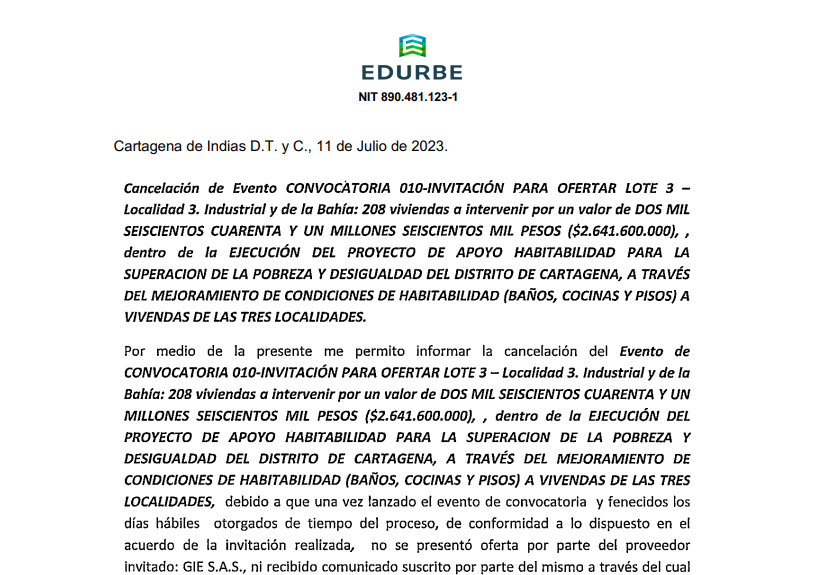 EDURBE
NIT 890.481.123-1

Cartagena de Indias D.T. y C., 11 de Julio de 2023.

Cancelación de Evento CONVOCÀTORIA 010-INVITACIÓN PARA OFERTAR LOTE 3 – Localidad 3. Industrial y de la Bahía: 208 viviendas a intervenir por un valor de DOS MIL SEISCIENTOS CUARENTA Y UN MILLONES SEISCIENTOS MIL PESOS ($2.641.600.000), , dentro de la EJECUCIÓN DEL PROYECTO DE APOYO HABITABILIDAD PARA LA SUPERACION DE LA POBREZA Y DESIGUALDAD DEL DISTRITO DE CARTAGENA, A TRAVÉS DEL MEJORAMIENTO DE CONDICIONES DE HABITABILIDAD (BAÑOS, COCINAS Y PISOS) A VIVENDAS DE LAS TRES LOCALIDADES.

Por medio de la presente me permito informar la cancelación del Evento de CONVOCATORIA 010-INVITACIÓN PARA OFERTAR LOTE 3 – Localidad 3. Industrial y de la Bahía: 208 viviendas a intervenir por un valor de DOS MIL SEISCIENTOS CUARENTA Y UN MILLONES SEISCIENTOS MIL PESOS ($2.641.600.000), , dentro de la EJECUCIÓN DEL PROYECTO DE APOYO HABITABILIDAD PARA LA SUPERACION DE LA POBREZA Y DESIGUALDAD DEL DISTRITO DE CARTAGENA, A TRAVÉS DEL MEJORAMIENTO DE CONDICIONES DE HABITABILIDAD (BAÑOS, COCINAS Y PISOS) A VIVENDAS DE LAS TRES LOCALIDADES, debido a que una vez lanzado el evento de convocatoria y fenecidos los días hábiles otorgados de tiempo del proceso, de conformidad a lo dispuesto en el acuerdo de la invitación realizada, no se presentó oferta por parte del proveedor invitado: GIE S.A.S., ni recibido comunicado suscrito por parte del mismo a través del cual